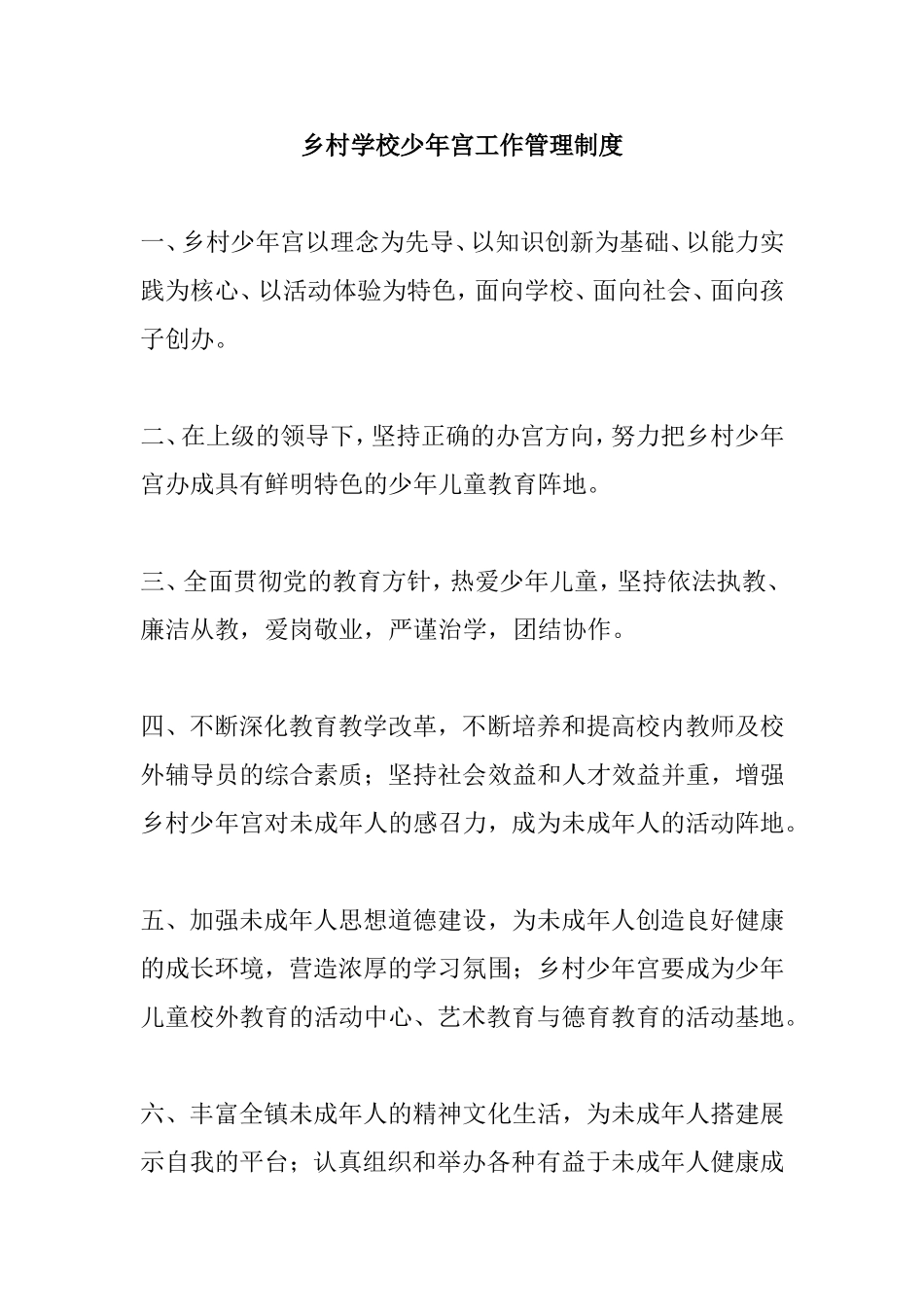 乡村学校少年宫工作管理制度

一、乡村少年宫以理念为先导、以知识创新为基础、以能力实践为核心、以活动体验为特色，面向学校、面向社会、面向孩子创办。

二、在上级的领导下，坚持正确的办宫方向，努力把乡村少年宫办成具有鲜明特色的少年儿童教育阵地。

三、全面贯彻党的教育方针，热爱少年儿童，坚持依法执教、廉洁从教，爱岗敬业，严谨治学，团结协作。

四、不断深化教育教学改革，不断培养和提高校内教师及校外辅导员的综合素质；坚持社会效益和人才效益并重，增强乡村少年宫对未成年人的感召力，成为未成年人的活动阵地。

五、加强未成年人思想道德建设，为未成年人创造良好健康的成长环境，营造浓厚的学习氛围；乡村少年宫要成为少年儿童校外教育的活动中心、艺术教育与德育教育的活动基地。

六、丰富全镇未成年人的精神文化生活，为未成年人搭建展示自我的平台；认真组织和举办各种有益于未成年人健康成